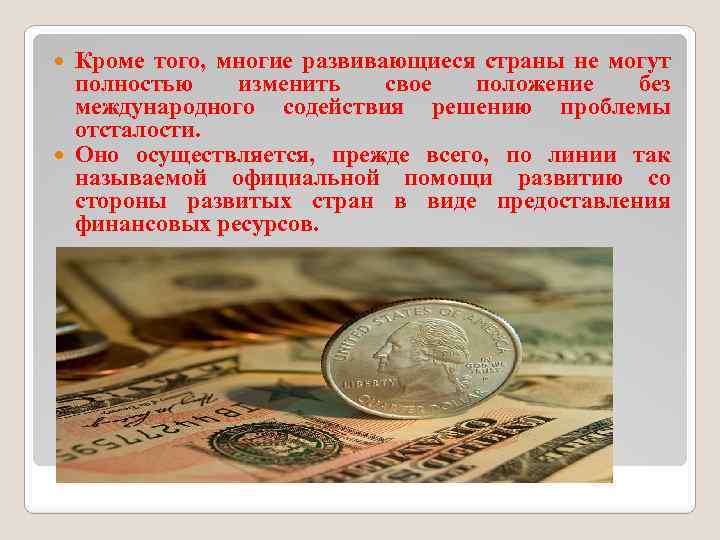 Кроме того, многие развивающиеся страны не могут полностью изменить свое положение без международного содействия решению проблемы отсталости.

Оно осуществляется, прежде всего, по линии так называемой официальной помощи развитию со стороны развитых стран в виде предоставления финансовых ресурсов.

UNITED STATES OF AMERICA
LIBERTY
IN GOD WE TRUST
QUARTER DOLLAR